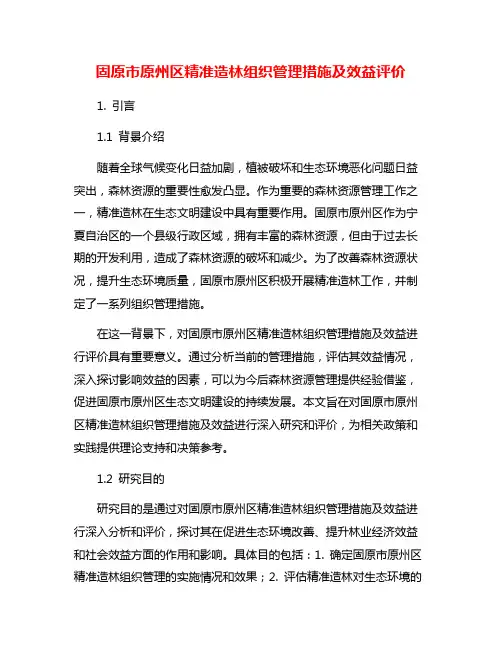 固原市原州区精准造林组织管理措施及效益评价

1. 引言

1.1 背景介绍

随着全球气候变化日益加剧，植被破坏和生态环境恶化问题日益突出，森林资源的重要性愈发凸显。作为重要的森林资源管理工作之一，精准造林在生态文明建设中具有重要作用。固原市原州区作为宁夏自治区的一个县级行政区域，拥有丰富的森林资源，但由于过去长期的开发利用，造成了森林资源的破坏和减少。为了改善森林资源状况，提升生态环境质量，固原市原州区积极开展精准造林工作，并制定了一系列组织管理措施。

在这一背景下，对固原市原州区精准造林组织管理措施及效益进行评价具有重要意义。通过分析当前的管理措施，评估其效益情况，深入探讨影响效益的因素，可以为今后森林资源管理提供经验借鉴，促进固原市原州区生态文明建设的持续发展。本文旨在对固原市原州区精准造林组织管理措施及效益进行深入研究和评价，为相关政策和实践提供理论支持和决策参考。

1.2 研究目的

研究目的是通过对固原市原州区精准造林组织管理措施及效益进行深入分析和评价，探讨其在促进生态环境改善、提升林业经济效益和社会效益方面的作用和影响。具体目的包括：1. 确定固原市原州区精准造林组织管理的实施情况和效果；2. 评估精准造林对生态环境的